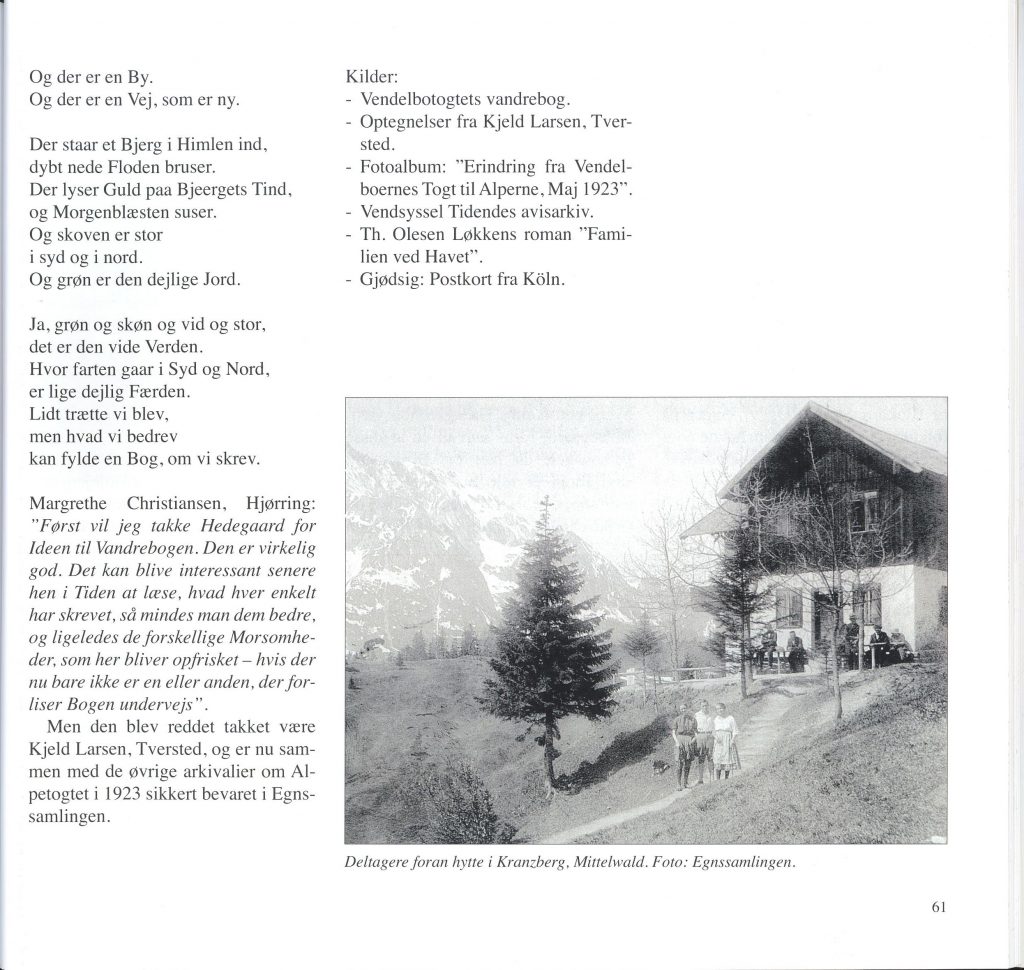 Og der er en By.
Og der er en Vej, som er ny.

Der staar et Bjerg i Himlen ind,
dybt nede Floden bruser.
Der lyser Guld paa Bjeergets Tind,
og Morgenblæsten suser.
Og skoven er stor
i syd og i nord.
Og grøn er den dejlige Jord.

Ja, grøn og skøn og vid og stor,
det er den vide Verden.
Hvor farten gaar i Syd og Nord,
er lige dejlig Færden.
Lidt trætte vi blev,
men hvad vi bedrev
kan fylde en Bog, om vi skrev.

Margrethe Christiansen, Hjørring: "Først vil jeg takke Hedegaard for Ideen til Vandrebogen. Den er virkelig god. Det kan blive interessant senere hen i Tiden at læse, hvad hver enkelt har skrevet, så mindes man dem bedre, og ligeledes de forskellige Morsomheder, som her bliver opfrisket – hvis der nu bare ikke er en eller anden, der forliser Bogen undervejs".

Men den blev reddet takket være Kjeld Larsen, Tversted, og er nu sammen med de øvrige arkivalier om Alpetogtet i 1923 sikkert bevaret i Egnssamlingen.

Kilder:
- Vendelbotogtets vandrebog.
- Optegnelser fra Kjeld Larsen, Tversted.
- Fotoalbum: "Erindring fra Vendelboernes Togt til Alperne, Maj 1923".
- Vendsyssel Tidendes avisarkiv.
- Th. Olesen Løkkens roman "Familien ved Havet".
- Gjødsig: Postkort fra Köln.

Deltagere foran hytte i Kranzberg, Mittelwald. Foto: Egnssamlingen.

61